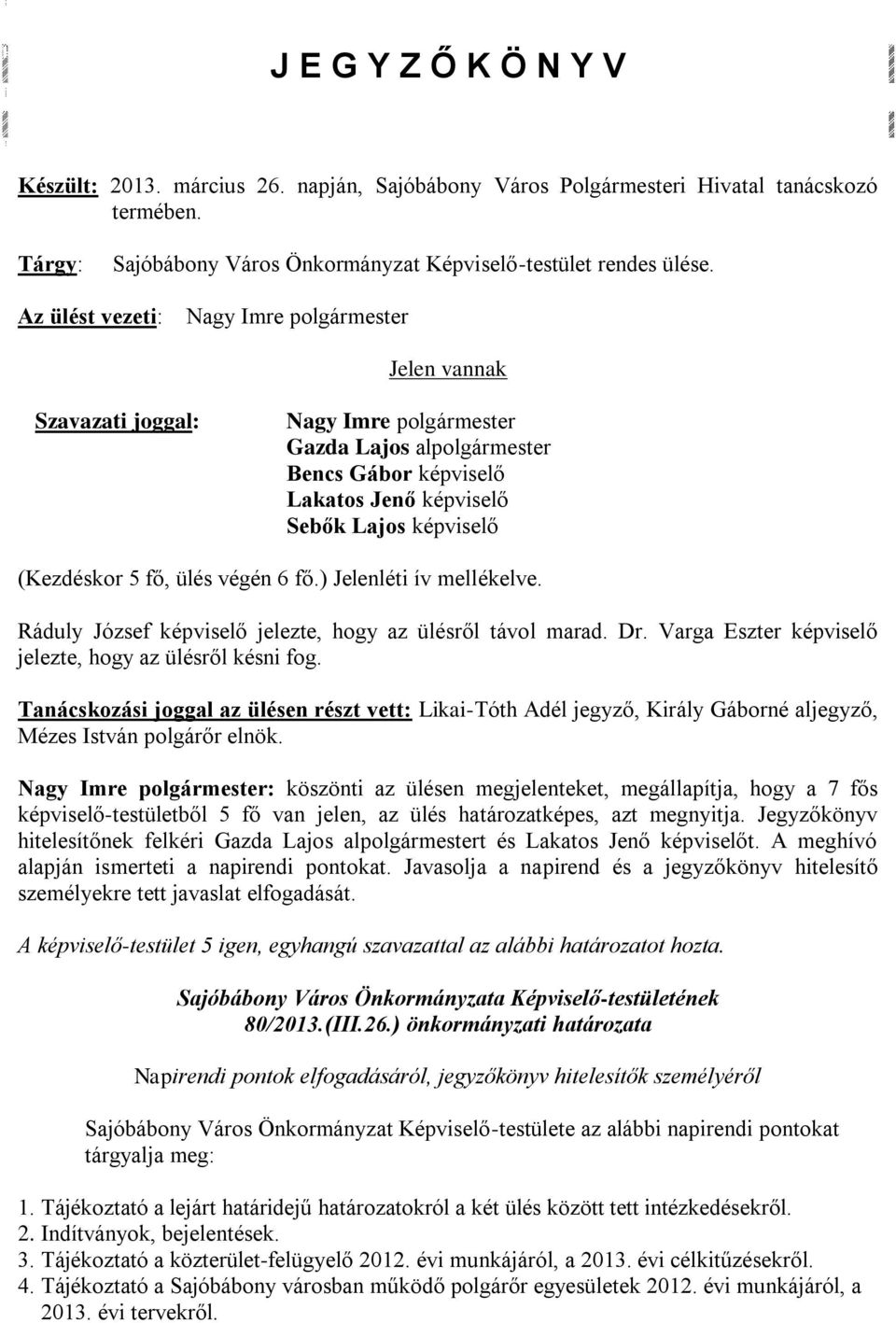 J E G Y Z Ő K Ö N Y V

Készült: 2013. március 26. napján, Sajóbábony Város Polgármesteri Hivatal tanácskozó termében.

Tárgy: Sajóbábony Város Önkormányzat Képviselő-testület rendes ülése.

Az ülést vezeti: Nagy Imre polgármester

Jelen vannak

Szavazati joggal:

Nagy Imre polgármester
Gazda Lajos alpolgármester
Bencs Gábor képviselő
Lakatos Jenő képviselő
Sebők Lajos képviselő

(Kezdéskor 5 fő, ülés végén 6 fő.) Jelenléti ív mellékelve.

Ráduly József képviselő jelezte, hogy az ülésről távol marad. Dr. Varga Eszter képviselő jelezte, hogy az ülésről késni fog.

Tanácskozási joggal az ülésen részt vett: Likai-Tóth Adél jegyző, Király Gáborné aljegyző, Mézes István polgárőr elnök.

Nagy Imre polgármester: köszönti az ülésen megjelenteket, megállapítja, hogy a 7 fős képviselő-testületből 5 fő van jelen, az ülés határozatképes, azt megnyitja. Jegyzőkönyv hitelesítőnek felkéri Gazda Lajos alpolgármestert és Lakatos Jenő képviselőt. A meghívó alapján ismerteti a napirendi pontokat. Javasolja a napirend és a jegyzőkönyv hitelesítő személyekre tett javaslat elfogadását.

A képviselő-testület 5 igen, egyhangú szavazattal az alábbi határozatot hozta.

Sajóbábony Város Önkormányzata Képviselő-testületének 80/2013.(III.26.) önkormányzati határozata

Napirendi pontok elfogadásáról, jegyzőkönyv hitelesítők személyéről

Sajóbábony Város Önkormányzat Képviselő-testülete az alábbi napirendi pontokat tárgyalja meg:

1. Tájékoztató a lejárt határidejű határozatokról a két ülés között tett intézkedésekről.
2. Indítványok, bejelentések.
3. Tájékoztató a közterület-felügyelő 2012. évi munkájáról, a 2013. évi célkitűzésekről.
4. Tájékoztató a Sajóbábony városban működő polgárőr egyesületek 2012. évi munkájáról, a 2013. évi tervekről.